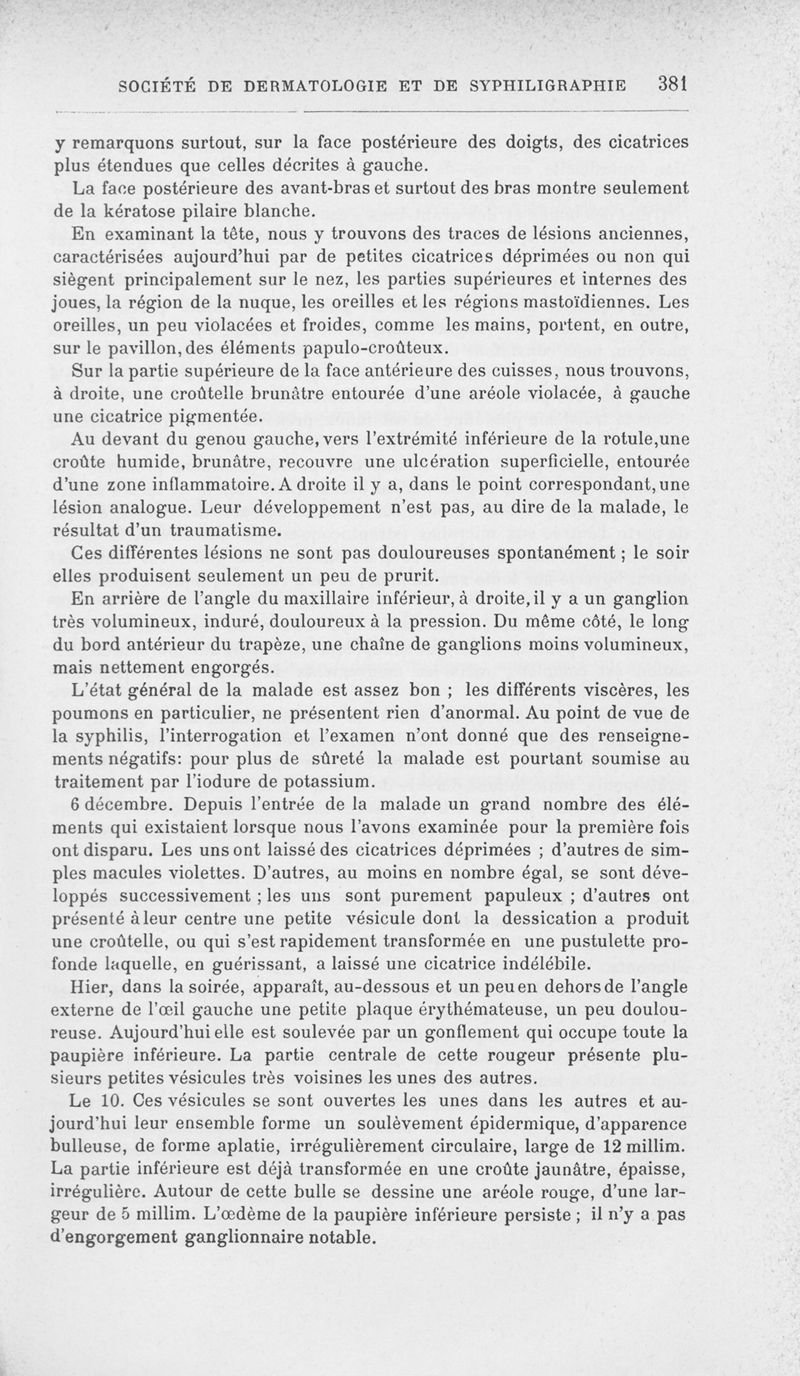 SOCIÉTÉ DE DERMATOLOGIE ET DE SYPHILIGRAPHIE 381

y remarquons surtout, sur la face postérieure des doigts, des cicatrices plus étendues que celles décrites à gauche.

La face postérieure des avant-bras et surtout des bras montre seulement de la kératose pilaire blanche.

En examinant la tête, nous y trouvons des traces de lésions anciennes, caractérisées aujourd'hui par de petites cicatrices déprimées ou non qui siègent principalement sur le nez, les parties supérieures et internes des joues, la région de la nuque, les oreilles et les régions mastoïdiennes. Les oreilles, un peu violacées et froides, comme les mains, portent, en outre, sur le pavillon, des éléments papulo-croûteux.

Sur la partie supérieure de la face antérieure des cuisses, nous trouvons, à droite, une croûtelle brunâtre entourée d'une aréole violacée, à gauche une cicatrice pigmentée.

Au devant du genou gauche, vers l'extrémité inférieure de la rotule, une croûte humide, brunâtre, recouvre une ulcération superficielle, entourée d'une zone inflammatoire. A droite il y a, dans le point correspondant, une lésion analogue. Leur développement n'est pas, au dire de la malade, le résultat d'un traumatisme.

Ces différentes lésions ne sont pas douloureuses spontanément ; le soir elles produisent seulement un peu de prurit.

En arrière de l'angle du maxillaire inférieur, à droite, il y a un ganglion très volumineux, induré, douloureux à la pression. Du même côté, le long du bord antérieur du trapèze, une chaîne de ganglions moins volumineux, mais nettement engorgés.

L'état général de la malade est assez bon ; les différents viscères, les poumons en particulier, ne présentent rien d'anormal. Au point de vue de la syphilis, l'interrogation et l'examen n'ont donné que des renseignements négatifs: pour plus de sûreté la malade est pourtant soumise au traitement par l'iodure de potassium.

6 décembre. Depuis l'entrée de la malade un grand nombre des éléments qui existaient lorsque nous l'avons examinée pour la première fois ont disparu. Les uns ont laissé des cicatrices déprimées ; d'autres de simples macules violettes. D'autres, au moins en nombre égal, se sont développés successivement ; les uns sont purement papuleux ; d'autres ont présenté à leur centre une petite vésicule dont la dessication a produit une croûtelle, ou qui s'est rapidement transformée en une pustulette profonde laquelle, en guérissant, a laissé une cicatrice indélébile.

Hier, dans la soirée, apparaît, au-dessous et un peu en dehors de l'angle externe de l'œil gauche une petite plaque érythémateuse, un peu douloureuse. Aujourd'hui elle est soulevée par un gonflement qui occupe toute la paupière inférieure. La partie centrale de cette rougeur présente plusieurs petites vésicules très voisines les unes des autres.

Le 10. Ces vésicules se sont ouvertes les unes dans les autres et aujourd'hui leur ensemble forme un soulèvement épidermique, d'apparence bulleuse, de forme aplatie, irrégulièrement circulaire, large de 12 millim. La partie inférieure est déjà transformée en une croûte jaunâtre, épaisse, irrégulière. Autour de cette bulle se dessine une aréole rouge, d'une largeur de 5 millim. L'œdème de la paupière inférieure persiste ; il n'y a pas d'engorgement ganglionnaire notable.